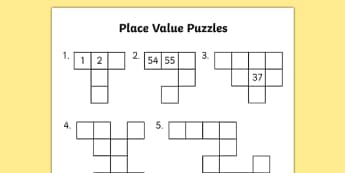 Place Value Puzzles

1. 1 2

2. 54 55

3. 37

4.

5.